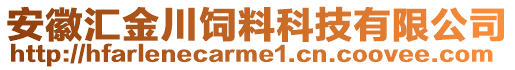 安徽汇金川饲料科技有限公司
http://hfarlenecarme1.cn.coovee.com